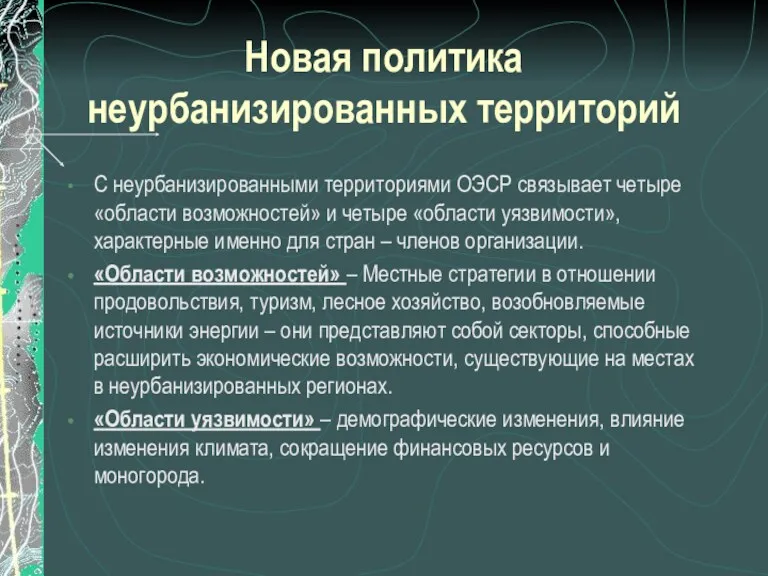 Новая политика неурбанизированных территорий

С неурбанизированными территориями ОЭСР связывает четыре «области возможностей» и четыре «области уязвимости», характерные именно для стран – членов организации.

«Области возможностей» – Местные стратегии в отношении продовольствия, туризм, лесное хозяйство, возобновляемые источники энергии – они представляют собой секторы, способные расширить экономические возможности, существующие на местах в неурбанизированных регионах.

«Области уязвимости» – демографические изменения, влияние изменения климата, сокращение финансовых ресурсов и моногорода.